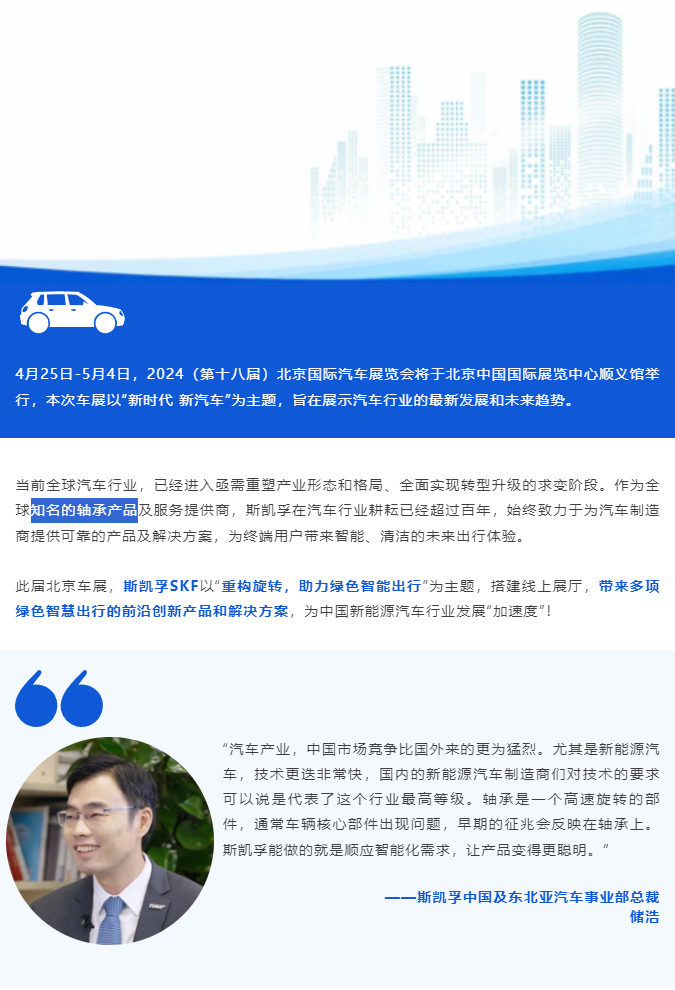 4月25日-5月4日，2024（第十八届）北京国际汽车展览会将于北京中国国际展览中心顺义馆举行，本次车展以“新时代 新汽车”为主题，旨在展示汽车行业的最新发展和未来趋势。

当前全球汽车行业，已经进入亟需重塑产业形态和格局、全面实现转型升级的求变阶段。作为全球知名的轴承产品及服务提供商，斯凯孚在汽车行业耕耘已经超过百年，始终致力于为汽车制造商提供可靠的产品及解决方案，为终端用户带来智能、清洁的未来出行体验。

此届北京车展，斯凯孚SKF以“重构旋转，助力绿色智能出行”为主题，搭建线上展厅，带来多项绿色智慧出行的前沿创新产品和解决方案，为中国新能源汽车行业发展“加速度”！

“汽车产业，中国市场竞争比国外来的更为猛烈。尤其是新能源汽车，技术更迭非常快，国内的新能源汽车制造商们对技术的要求可以说是代表了这个行业最高等级。轴承是一个高速旋转的部件，通常车辆核心部件出现问题，早期的征兆会反映在轴承上。斯凯孚能做的就是顺应智能化需求，让产品变得更聪明。”

——斯凯孚中国及东北亚汽车事业部总裁
储浩